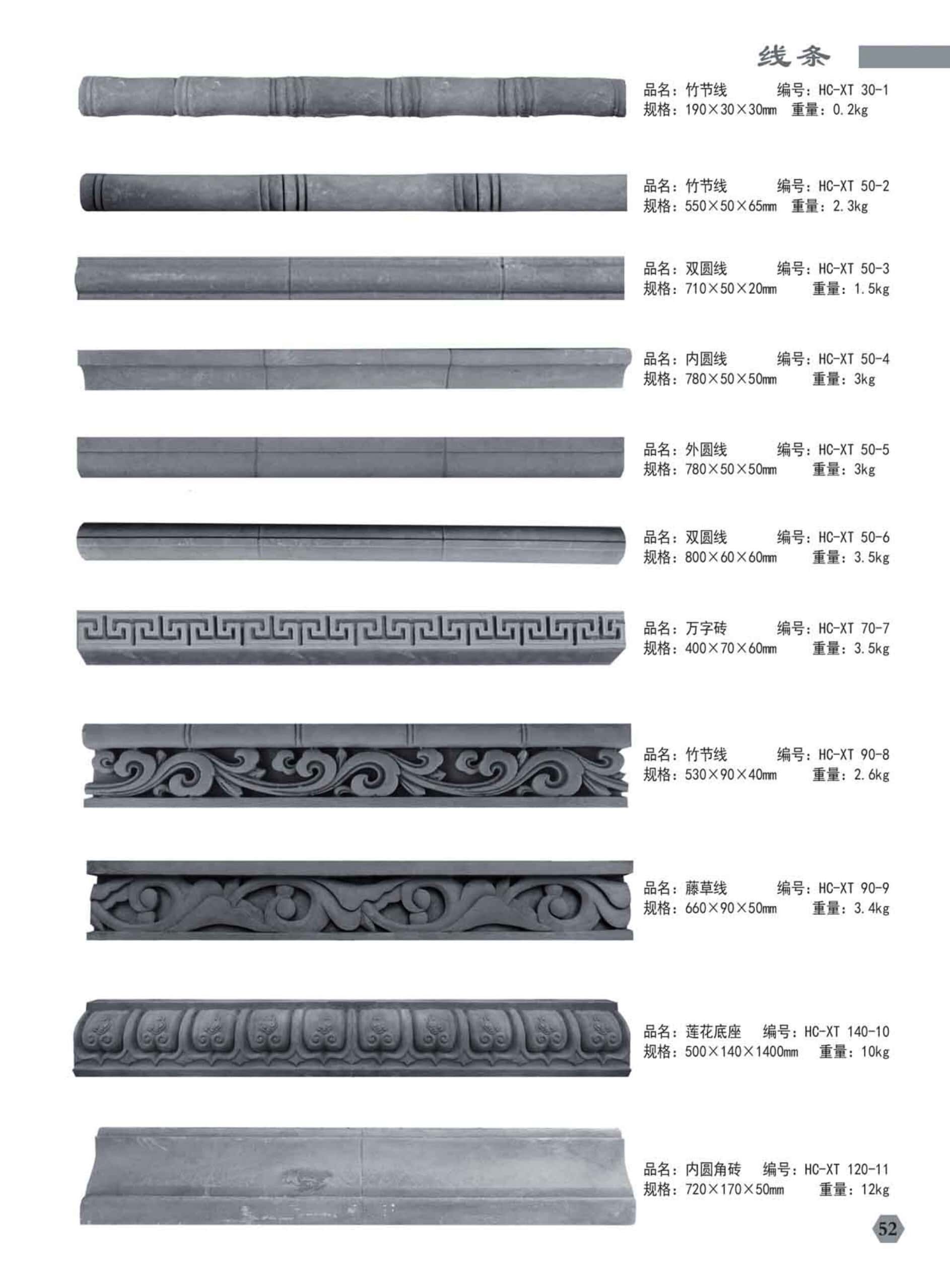 线条

品名：竹节线 编号：HC-XT 30-1
规格：190×30×30mm 重量：0.2kg

品名：竹节线 编号：HC-XT 50-2
规格：550×50×65mm 重量：2.3kg

品名：双圆线 编号：HC-XT 50-3
规格：710×50×20mm 重量：1.5kg

品名：内圆线 编号：HC-XT 50-4
规格：780×50×50mm 重量：3kg

品名：外圆线 编号：HC-XT 50-5
规格：780×50×50mm 重量：3kg

品名：双圆线 编号：HC-XT 50-6
规格：800×60×60mm 重量：3.5kg

品名：万字砖 编号：HC-XT 70-7
规格：400×70×60mm 重量：3.5kg

品名：竹节线 编号：HC-XT 90-8
规格：530×90×40mm 重量：2.6kg

品名：藤草线 编号：HC-XT 90-9
规格：660×90×50mm 重量：3.4kg

品名：莲花底座 编号：HC-XT 140-10
规格：500×140×1400mm 重量：10kg

品名：内圆角砖 编号：HC-XT 120-11
规格：720×170×50mm 重量：12kg

52